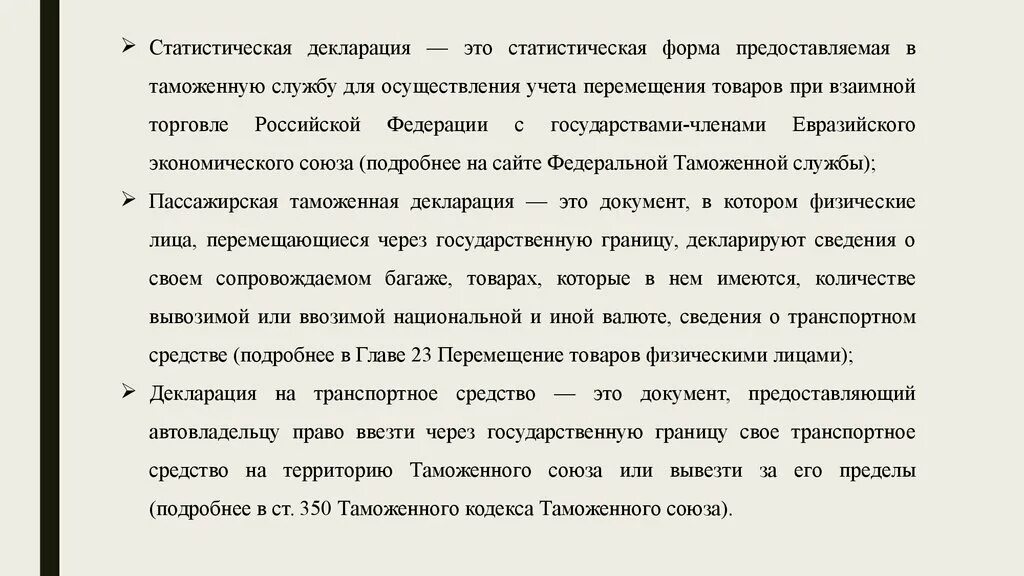 ➢ Статистическая декларация — это статистическая форма предоставляемая в таможенную службу для осуществления учета перемещения товаров при взаимной торговле Российской Федерации с государствами-членами Евразийского экономического союза (подробнее на сайте Федеральной Таможенной службы);

➢ Пассажирская таможенная декларация — это документ, в котором физические лица, перемещающиеся через государственную границу, декларируют сведения о своем сопровождаемом багаже, товарах, которые в нем имеются, количестве вывозимой или ввозимой национальной и иной валюте, сведения о транспортном средстве (подробнее в Главе 23 Перемещение товаров физическими лицами);

➢ Декларация на транспортное средство — это документ, предоставляющий автовладельцу право ввезти через государственную границу свое транспортное средство на территорию Таможенного союза или вывезти за его пределы (подробнее в ст. 350 Таможенного кодекса Таможенного союза).